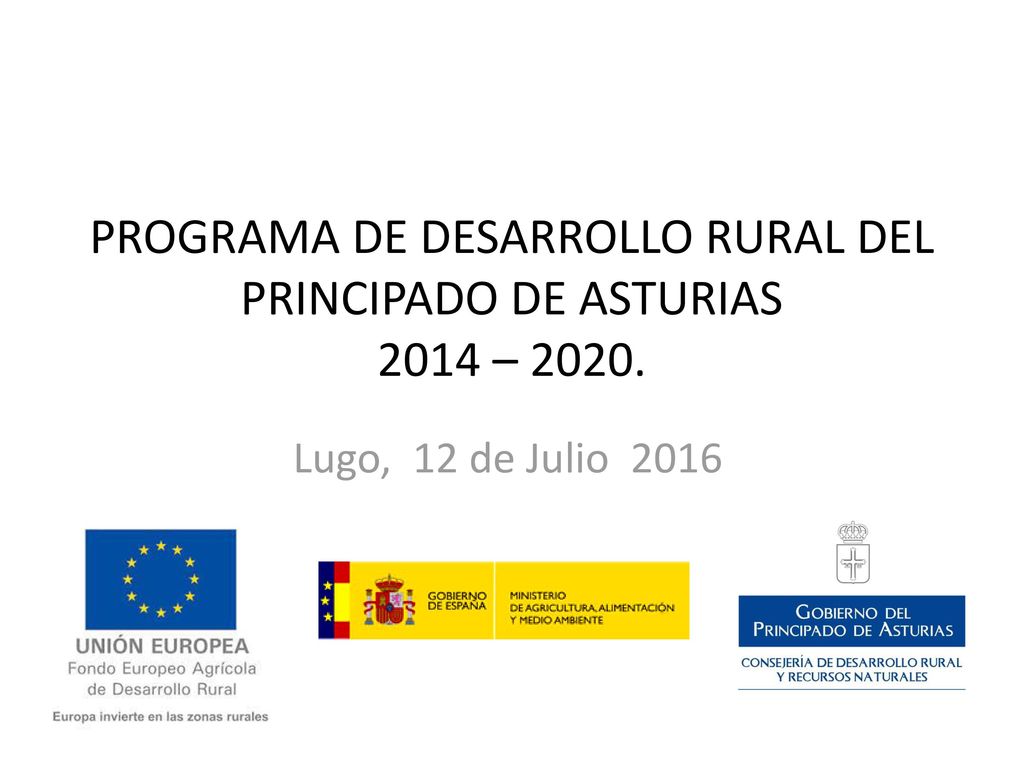 PROGRAMA DE DESARROLLO RURAL DEL PRINCIPADO DE ASTURIAS
2014 – 2020.

Lugo, 12 de Julio 2016

UNIÓN EUROPEA
Fondo Europeo Agrícola de Desarrollo Rural
Europa invierte en las zonas rurales

GOBIERNO DE ESPAÑA
MINISTERIO DE AGRICULTURA, ALIMENTACIÓN Y MEDIO AMBIENTE

GOBIERNO DEL PRINCIPADO DE ASTURIAS
CONSEJERÍA DE DESARROLLO RURAL Y RECURSOS NATURALES